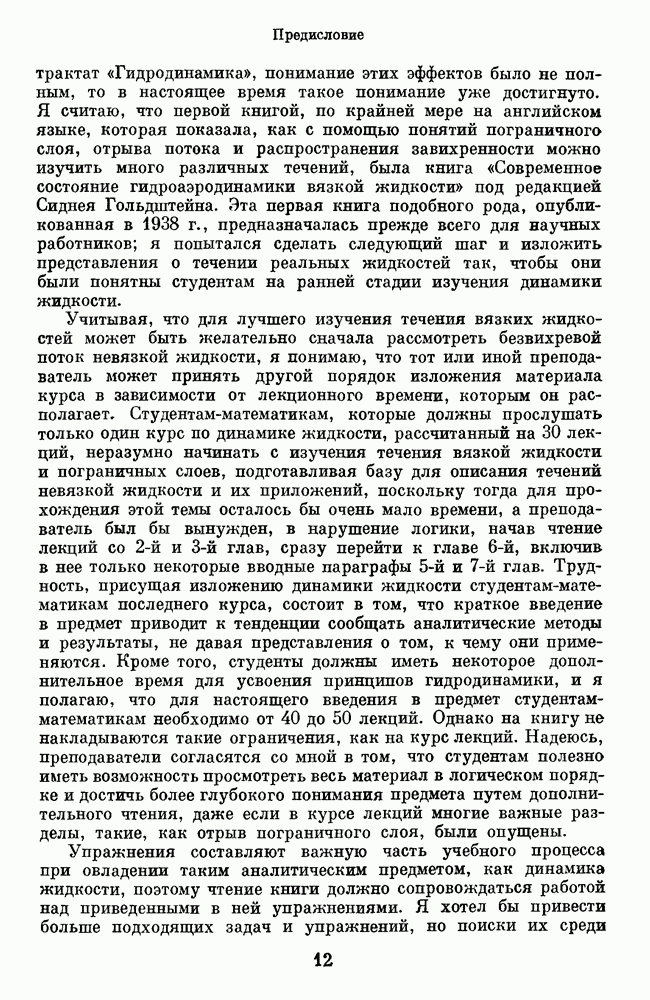 Предисловие

трактат «Гидродинамика», понимание этих эффектов было не полным, то в настоящее время такое понимание уже достигнуто. Я считаю, что первой книгой, по крайней мере на английском языке, которая показала, как с помощью понятий пограничного слоя, отрыва потока и распространения завихренности можно изучить много различных течений, была книга «Современное состояние гидроаэродинамики вязкой жидкости» под редакцией Сиднея Гольдштейна. Эта первая книга подобного рода, опубликованная в 1938 г., предназначалась прежде всего для научных работников; я попытался сделать следующий шаг и изложить представления о течении реальных жидкостей так, чтобы они были понятны студентам на ранней стадии изучения динамики жидкости.

Учитывая, что для лучшего изучения течения вязких жидкостей может быть желательно сначала рассмотреть безвихревой поток невязкой жидкости, я понимаю, что тот или иной преподаватель может принять другой порядок изложения материала курса в зависимости от лекционного времени, которым он располагает. Студентам-математикам, которые должны прослушать только один курс по динамике жидкости, рассчитанный на 30 лекций, неразумно начинать с изучения течения вязкой жидкости и пограничных слоев, подготавливая базу для описания течений невязкой жидкости и их приложений, поскольку тогда для прохождения этой темы осталось бы очень мало времени, а преподаватель был бы вынужден, в нарушение логики, начав чтение лекций со 2-й и 3-й глав, сразу перейти к главе 6-й, включив в нее только некоторые вводные параграфы 5-й и 7-й глав. Трудность, присущая изложению динамики жидкости студентам-математикам последнего курса, состоит в том, что краткое введение в предмет приводит к тенденции сообщать аналитические методы и результаты, не давая представления о том, к чему они применяются. Кроме того, студенты должны иметь некоторое дополнительное время для усвоения принципов гидродинамики, и я полагаю, что для настоящего введения в предмет студентам-математикам необходимо от 40 до 50 лекций. Однако на книгу не накладываются такие ограничения, как на курс лекций. Надеюсь, преподаватели согласятся со мной в том, что студентам полезно иметь возможность просмотреть весь материал в логическом порядке и достичь более глубокого понимания предмета путем дополнительного чтения, даже если в курсе лекций многие важные разделы, такие, как отрыв пограничного слоя, были опущены.

Упражнения составляют важную часть учебного процесса при овладении таким аналитическим предметом, как динамика жидкости, поэтому чтение книги должно сопровождаться работой над приведенными в ней упражнениями. Я хотел бы привести больше подходящих задач и упражнений, но поиски их среди

12